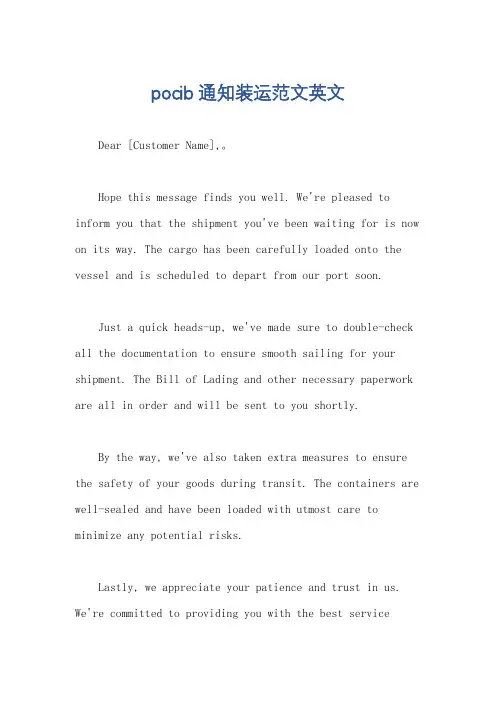 poab 通知装运范文英文

Dear [Customer Name],。

Hope this message finds you well. We're pleased to inform you that the shipment you've been waiting for is now on its way. The cargo has been carefully loaded onto the vessel and is scheduled to depart from our port soon.

Just a quick heads-up, we've made sure to double-check all the documentation to ensure smooth sailing for your shipment. The Bill of Lading and other necessary paperwork are all in order and will be sent to you shortly.

By the way, we've also taken extra measures to ensure the safety of your goods during transit. The containers are well-sealed and have been loaded with utmost care to minimize any potential risks.

Lastly, we appreciate your patience and trust in us. We're committed to providing you with the best service